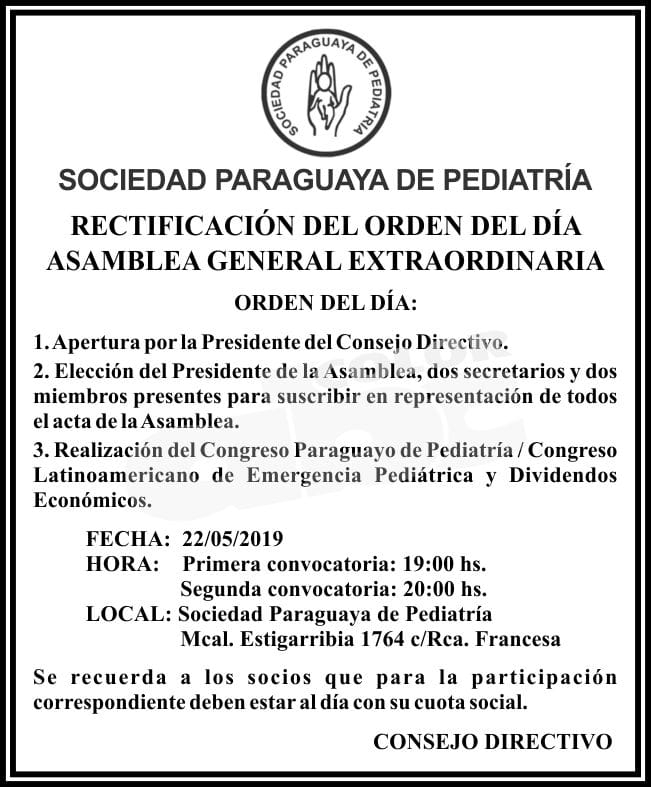 SOCIEDAD PARAGUAYA DE PEDIATRIA

SOCIEDAD PARAGUAYA DE PEDIATRÍA

RECTIFICACIÓN DEL ORDEN DEL DÍA
ASAMBLEA GENERAL EXTRAORDINARIA

ORDEN DEL DÍA:

1. Apertura por la Presidente del Consejo Directivo.

2. Elección del Presidente de la Asamblea, dos secretarios y dos miembros presentes para suscribir en representación de todos el acta de la Asamblea.

3. Realización del Congreso Paraguayo de Pediatría / Congreso Latinoamericano de Emergencia Pediátrica y Dividendos Económicos.

FECHA: 22/05/2019
HORA: Primera convocatoria: 19:00 hs.
Segunda convocatoria: 20:00 hs.
LOCAL: Sociedad Paraguaya de Pediatría
Mcal. Estigarribia 1764 c/Rca. Francesa

Se recuerda a los socios que para la participación correspondiente deben estar al día con su cuota social.

CONSEJO DIRECTIVO